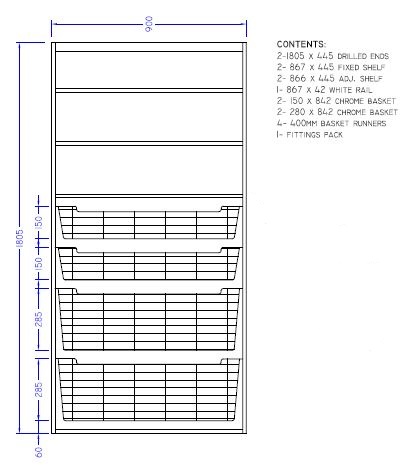 900

1805

150

150

285

285

60

CONTENTS:
2-1805 X 445 DRILLED ENDS
2- 867 X 445 FIXED SHELF
2- 866 X 445 ADJ. SHELF
1- 867 X 42 WHITE RAIL
2- 150 X 842 CHROME BASKET
2- 280 X 842 CHROME BASKET
4- 400MM BASKET RUNNERS
1- FITTINGS PACK